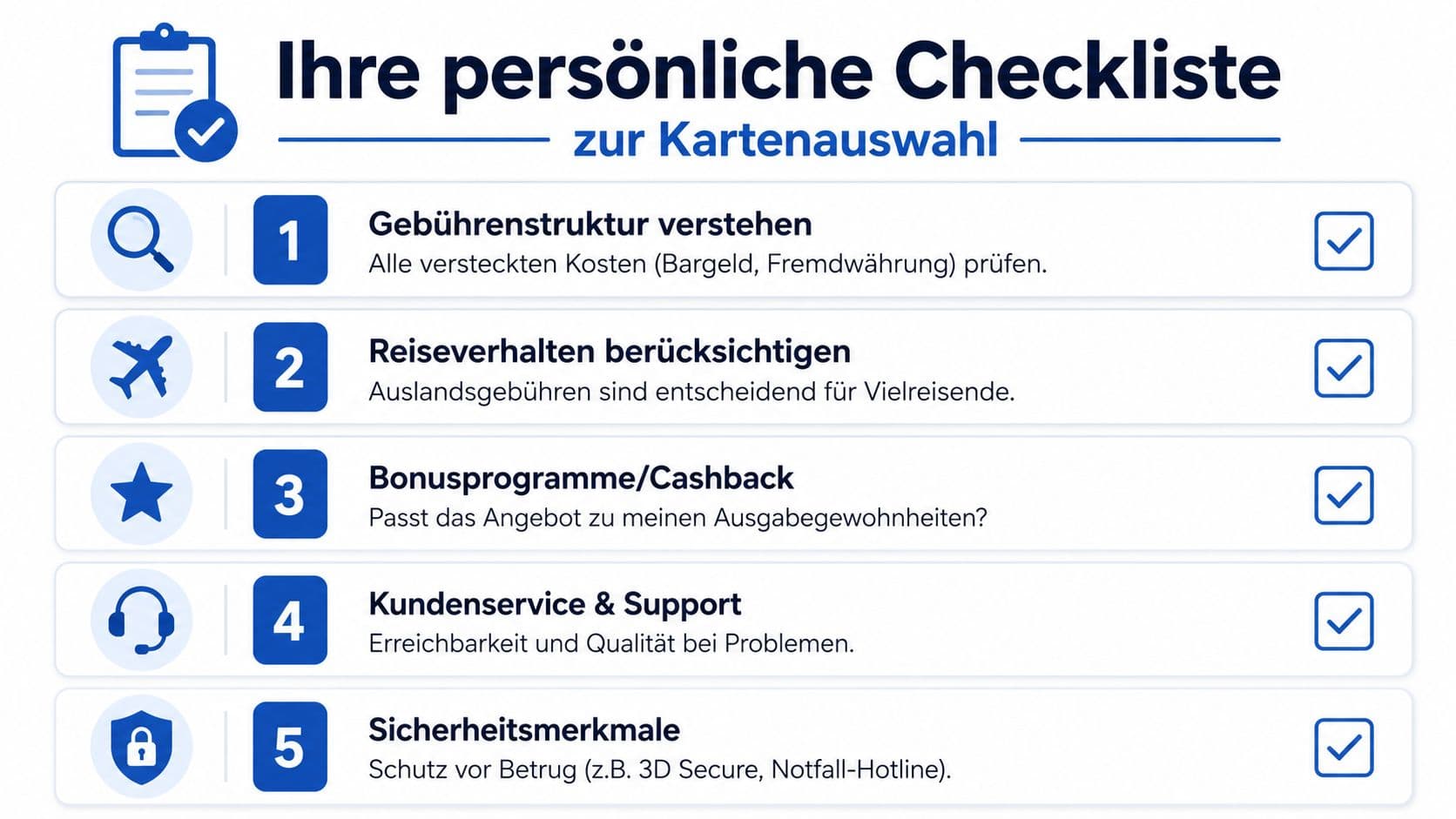 Ihre persönliche Checkliste
zur Kartenauswahl

1
Gebührenstruktur verstehen
Alle versteckten Kosten (Bargeld, Fremdwährung) prüfen.

2
Reiseverhalten berücksichtigen
Auslandsgebühren sind entscheidend für Vielreisende.

3
Bonusprogramme/Cashback
Passt das Angebot zu meinen Ausgabegewohnheiten?

4
Kundenservice & Support
Erreichbarkeit und Qualität bei Problemen.

5
Sicherheitsmerkmale
Schutz vor Betrug (z.B. 3D Secure, Notfall-Hotline).